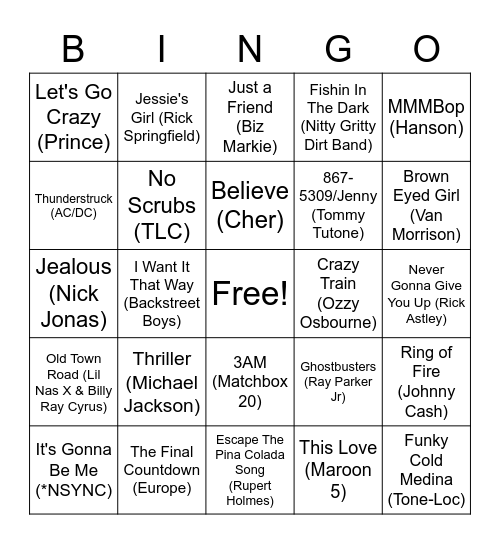 | B | I | N | G | O |
|---|---|---|---|---|
| Let's Go Crazy (Prince) | Jessie's Girl (Rick Springfield) | Just a Friend (Biz Markie) | Fishin In The Dark (Nitty Gritty Dirt Band) | MMMBop (Hanson) |
| Thunderstruck (AC/DC) | No Scrubs (TLC) | Believe (Cher) | 867-5309/Jenny (Tommy Tutone) | Brown Eyed Girl (Van Morrison) |
| Jealous (Nick Jonas) | I Want It That Way (Backstreet Boys) | Free! | Crazy Train (Ozzy Osbourne) | Never Gonna Give You Up (Rick Astley) |
| Old Town Road (Lil Nas X & Billy Ray Cyrus) | Thriller (Michael Jackson) | 3AM (Matchbox 20) | Ghostbusters (Ray Parker Jr) | Ring of Fire (Johnny Cash) |
| It's Gonna Be Me (*NSYNC) | The Final Countdown (Europe) | Escape The Pina Colada Song (Rupert Holmes) | This Love (Maroon 5) | Funky Cold Medina (Tone-Loc) |